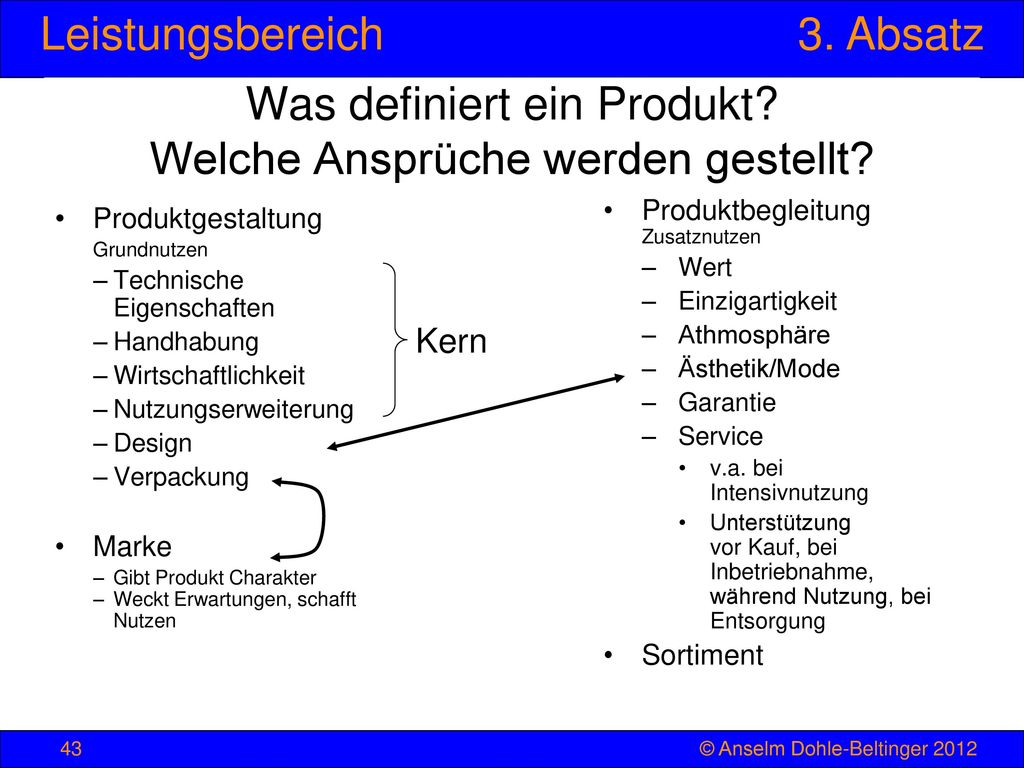 Leistungsbereich 3. Absatz

Was definiert ein Produkt?
Welche Ansprüche werden gestellt?

• Produktgestaltung
Grundnutzen
– Technische Eigenschaften
– Handhabung
– Wirtschaftlichkeit
– Nutzungserweiterung
– Design
– Verpackung

• Marke
– Gibt Produkt Charakter
– Weckt Erwartungen, schafft Nutzen

Kern

• Produktbegleitung
Zusatznutzen
– Wert
– Einzigartigkeit
– Athmosphäre
– Ästhetik/Mode
– Garantie
– Service
• v.a. bei Intensivnutzung
• Unterstützung vor Kauf, bei Inbetriebnahme, während Nutzung, bei Entsorgung

• Sortiment

43 © Anselm Dohle-Beltinger 2012